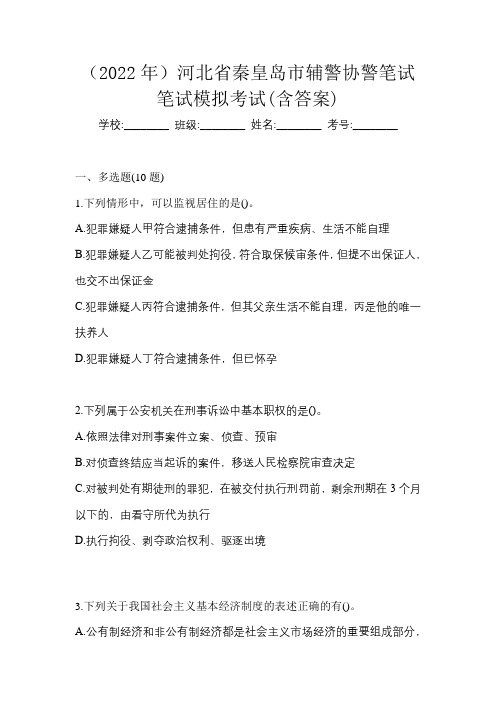 （2022 年）河北省秦皇岛市辅警协警笔试笔试模拟考试(含答案)

学校:________ 班级:________ 姓名:________ 考号:________

一、多选题(10 题)

1.下列情形中，可以监视居住的是()。

A.犯罪嫌疑人甲符合逮捕条件，但患有严重疾病、生活不能自理

B.犯罪嫌疑人乙可能被判处拘役，符合取保候审条件，但提不出保证人，也交不出保证金

C.犯罪嫌疑人丙符合逮捕条件，但其父亲生活不能自理，丙是他的唯一扶养人

D.犯罪嫌疑人丁符合逮捕条件，但已怀孕

2.下列属于公安机关在刑事诉讼中基本职权的是()。

A.依照法律对刑事案件立案、侦查、预审

B.对侦查终结应当起诉的案件，移送人民检察院审查决定

C.对被判处有期徒刑的罪犯，在被交付执行刑罚前，剩余刑期在 3 个月以下的，由看守所代为执行

D.执行拘役、剥夺政治权利、驱逐出境

3.下列关于我国社会主义基本经济制度的表述正确的有()。

A.公有制经济和非公有制经济都是社会主义市场经济的重要组成部分，